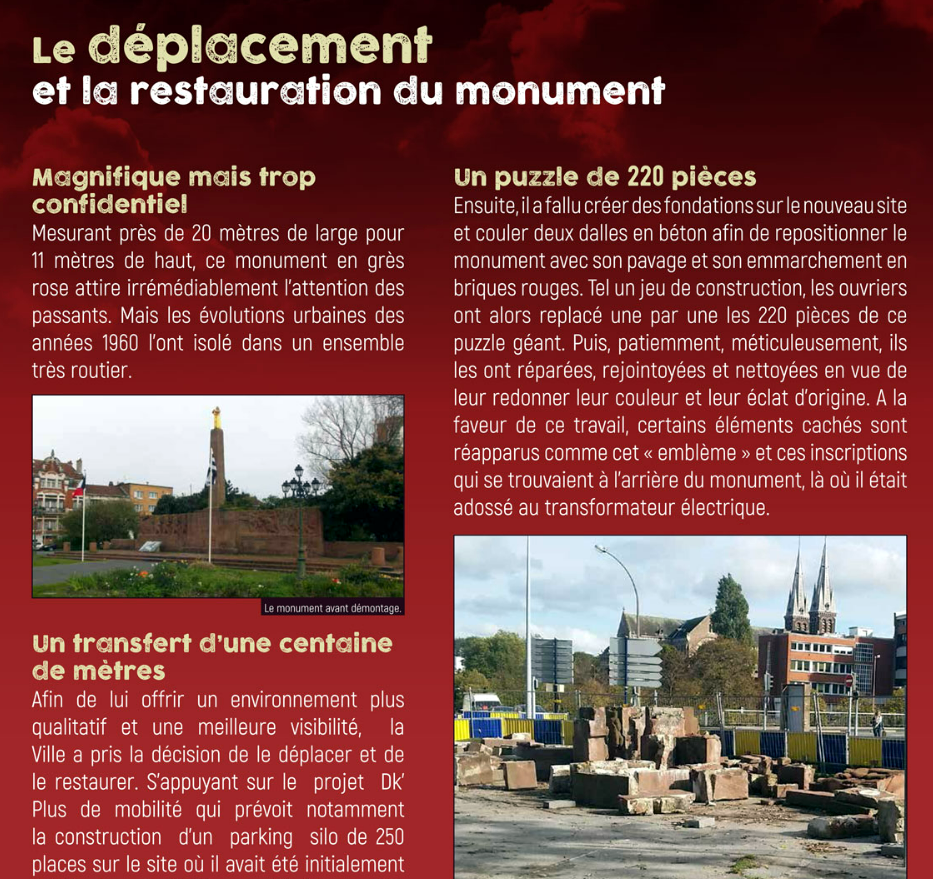 Le déplacement
et la restauration du monument

Magnifique mais trop confidentiel
Mesurant près de 20 mètres de large pour 11 mètres de haut, ce monument en grès rose attire irrémédiablement l'attention des passants. Mais les évolutions urbaines des années 1960 l'ont isolé dans un ensemble très routier.

Le monument avant démontage.

Un transfert d'une centaine de mètres
Afin de lui offrir un environnement plus qualitatif et une meilleure visibilité, la Ville a pris la décision de le déplacer et de le restaurer. S'appuyant sur le projet Dk' Plus de mobilité qui prévoit notamment la construction d'un parking silo de 250 places sur le site où il avait été initialement

Un puzzle de 220 pièces
Ensuite, il a fallu créer des fondations sur le nouveau site et couler deux dalles en béton afin de repositionner le monument avec son pavage et son emmarchement en briques rouges. Tel un jeu de construction, les ouvriers ont alors replacé une par une les 220 pièces de ce puzzle géant. Puis, patiemment, méticuleusement, ils les ont réparées, rejointoyées et nettoyées en vue de leur redonner leur couleur et leur éclat d'origine. A la faveur de ce travail, certains éléments cachés sont réapparus comme cet « emblème » et ces inscriptions qui se trouvaient à l'arrière du monument, là où il était adossé au transformateur électrique.